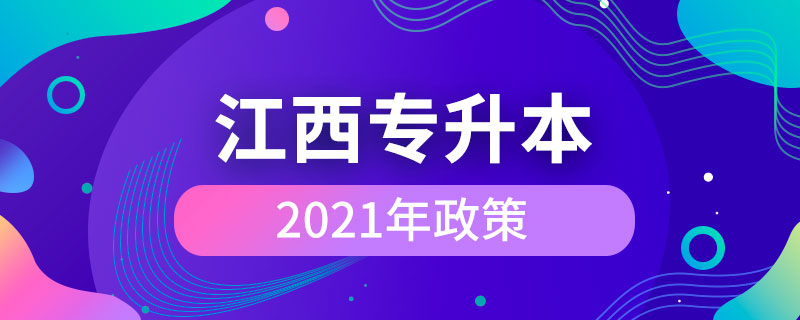 江西专升本

2021年政策